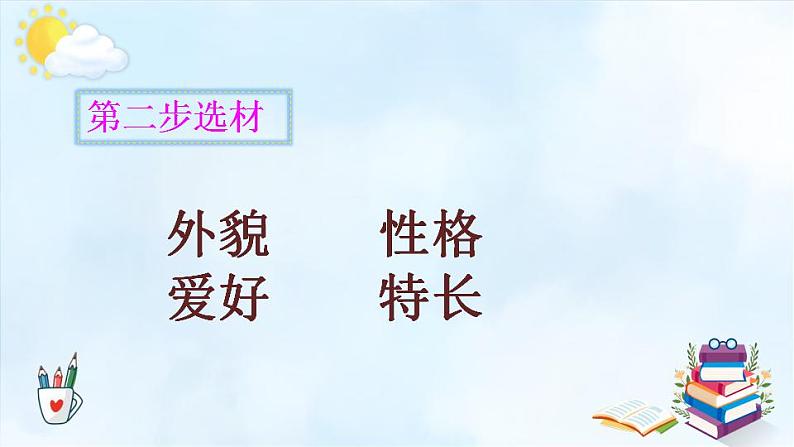 第二步选材

外貌　　性格
爱好　　特长